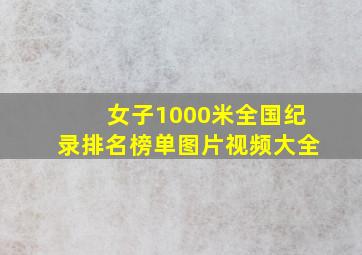 女子1000米全国纪录排名榜单图片视频大全